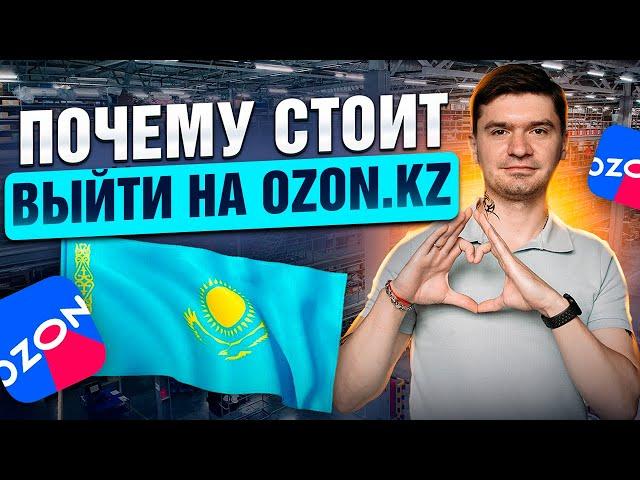 ПОЧЕМУ СТОИТ
ВЫЙТИ НА OZON.KZ

OZON

OZON